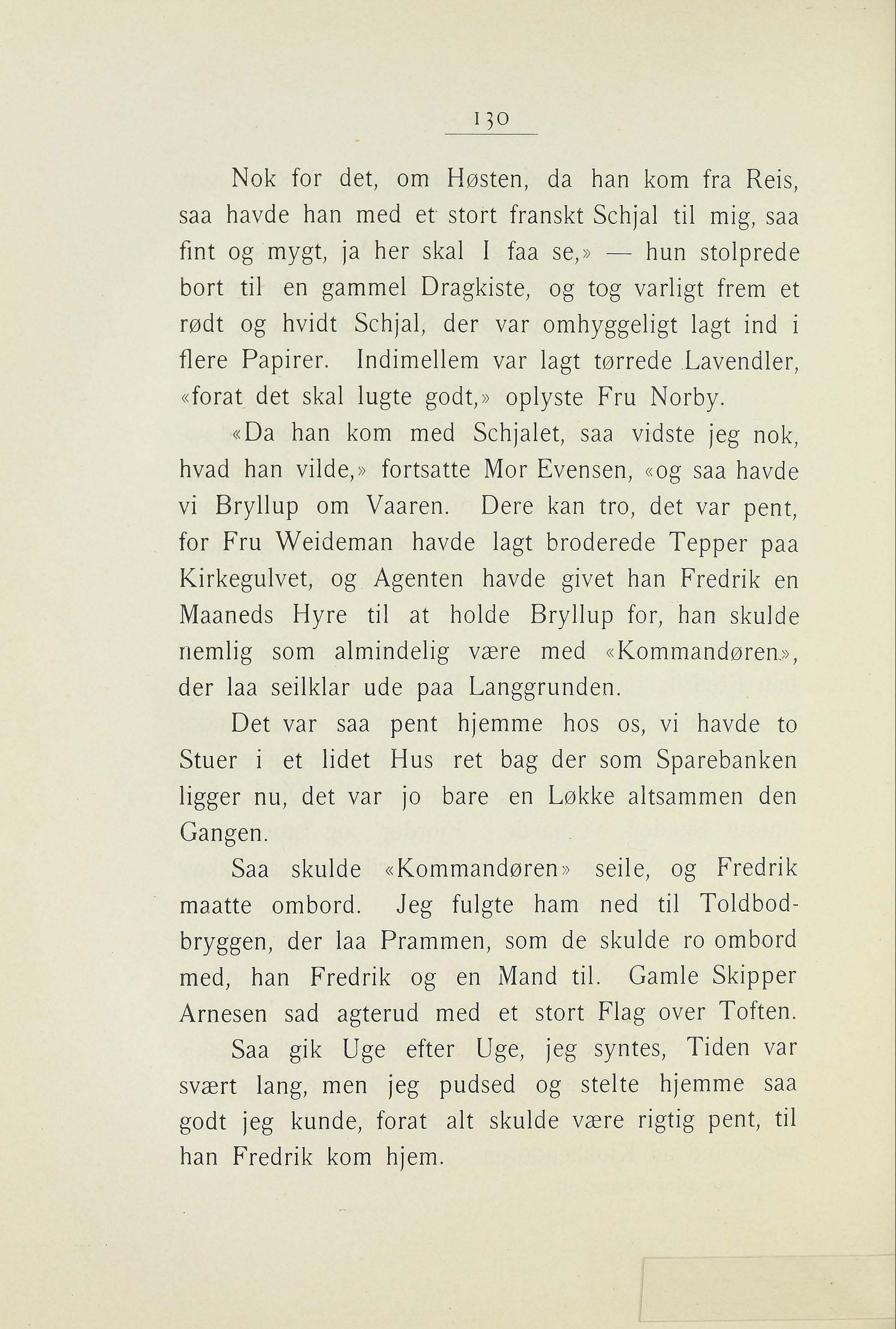 130

Nok for det, om Høsten, da han kom fra Reis, saa havde han med et stort franskt Schjal til mig, saa fint og mygt, ja her skal I faa se,» — hun stolprede bort til en gammel Dragkiste, og tog varligt frem et rødt og hvidt Schjal, der var omhyggeligt lagt ind i flere Papirer. Indimellem var lagt tørrede Lavendler, «forat det skal lugte godt,» oplyste Fru Norby.

«Da han kom med Schjalet, saa vidste jeg nok, hvad han vilde,» fortsatte Mor Evensen, «og saa havde vi Bryllup om Vaaren. Dere kan tro, det var pent, for Fru Weideman havde lagt broderede Tepper paa Kirkegulvet, og Agenten havde givet han Fredrik en Maaneds Hyre til at holde Bryllup for, han skulde nemlig som almindelig være med «Kommandøren», der laa seilklar ude paa Langgrunden.

Det var saa pent hjemme hos os, vi havde to Stuer i et lidet Hus ret bag der som Sparebanken ligger nu, det var jo bare en Løkke altsammen den Gangen.

Saa skulde «Kommandøren» seile, og Fredrik maatte ombord. Jeg fulgte ham ned til Toldbodbryggen, der laa Prammen, som de skulde ro ombord med, han Fredrik og en Mand til. Gamle Skipper Arnesen sad agterud med et stort Flag over Toften.

Saa gik Uge efter Uge, jeg syntes, Tiden var svært lang, men jeg pudsed og stelte hjemme saa godt jeg kunde, forat alt skulde være rigtig pent, til han Fredrik kom hjem.